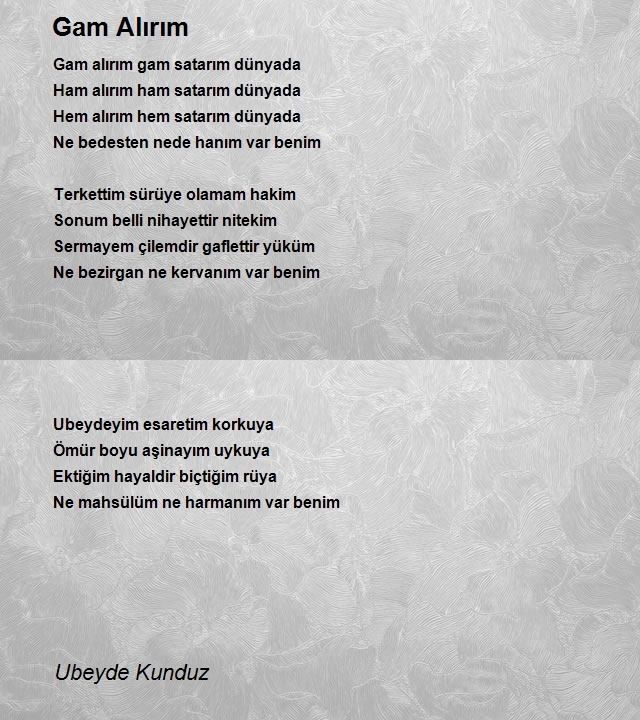 Gam Alırım

Gam alırım gam satarım dünyada
Ham alırım ham satarım dünyada
Hem alırım hem satarım dünyada
Ne bedesten nede hanım var benim

Terkettim sürüye olamam hakim
Sonum belli nihayettir nitekim
Sermayem çilemdir gaflettir yüküm
Ne bezirgan ne kervanım var benim

Ubeydeyim esaretim korkuya
Ömür boyu aşinayım uykuya
Ektiğim hayaldir biçtiğim rüya
Ne mahsülüm ne harmanım var benim

Ubeyde Kunduz